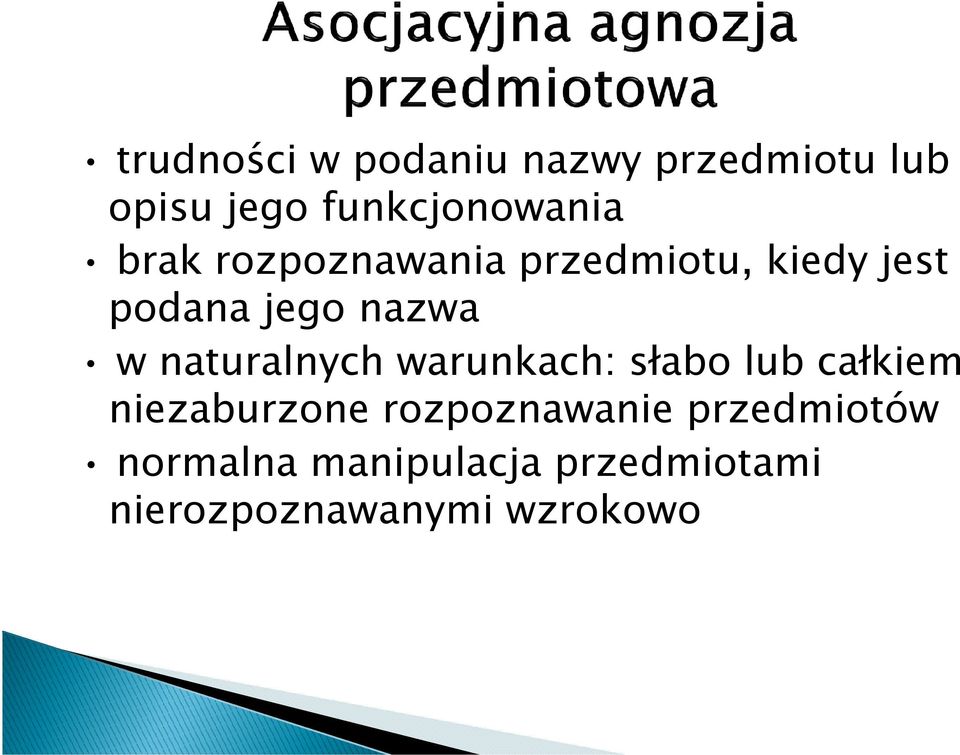 Asocjacyjna agnozja przedmiotowa

• trudności w podaniu nazwy przedmiotu lub opisu jego funkcjonowania
• brak rozpoznawania przedmiotu, kiedy jest podana jego nazwa
• w naturalnych warunkach: słabo lub całkiem niezaburzone rozpoznawanie przedmiotów
• normalna manipulacja przedmiotami nierozpoznawanymi wzrokowo